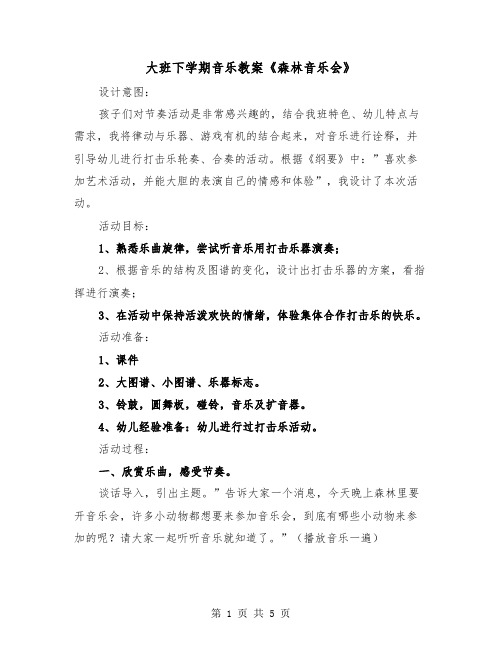 大班下学期音乐教案《森林音乐会》

设计意图：

孩子们对节奏活动是非常感兴趣的，结合我班特色、幼儿特点与需求，我将律动与乐器、游戏有机的结合起来，对音乐进行诠释，并引导幼儿进行打击乐轮奏、合奏的活动。根据《纲要》中：”喜欢参加艺术活动，并能大胆的表演自己的情感和体验”，我设计了本次活动。

活动目标：

1、熟悉乐曲旋律，尝试听音乐用打击乐器演奏；

2、根据音乐的结构及图谱的变化，设计出打击乐器的方案，看指挥进行演奏；

3、在活动中保持活泼欢快的情绪，体验集体合作打击乐的快乐。

活动准备：

1、课件

2、大图谱、小图谱、乐器标志。

3、铃鼓，圆舞板，碰铃，音乐及扩音器。

4、幼儿经验准备：幼儿进行过打击乐活动。

活动过程：

一、欣赏乐曲，感受节奏。

谈话导入，引出主题。”告诉大家一个消息，今天晚上森林里要开音乐会，许多小动物都想要来参加音乐会，到底有哪些小动物来参加的呢？请大家一起听听音乐就知道了。”（播放音乐一遍）

第 1 页 共 5 页